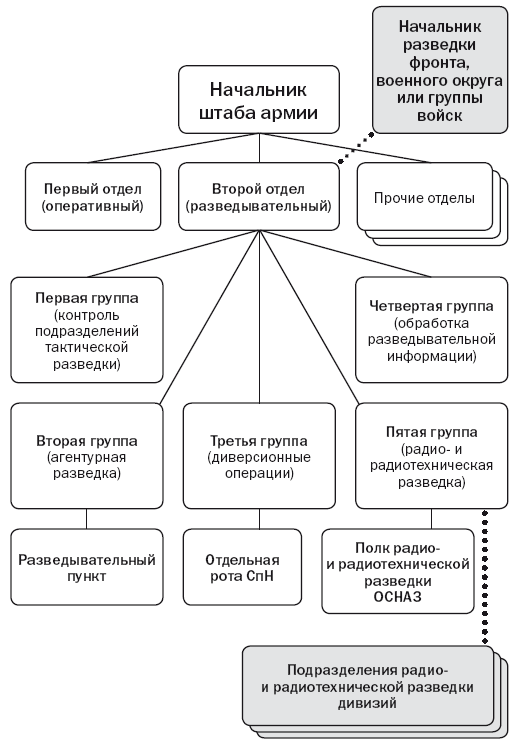 Начальник разведки фронта, военного округа или группы войск

Начальник штаба армии

Первый отдел (оперативный)

Второй отдел (разведывательный)

Прочие отделы

Первая группа (контроль подразделений тактической разведки)

Четвертая группа (обработка разведывательной информации)

Вторая группа (агентурная разведка)

Третья группа (диверсионные операции)

Пятая группа (радио- и радиотехническая разведка)

Разведывательный пункт

Отдельная рота СпН

Полк радио- и радиотехнической разведки ОСНАЗ

Подразделения радио- и радиотехнической разведки дивизий